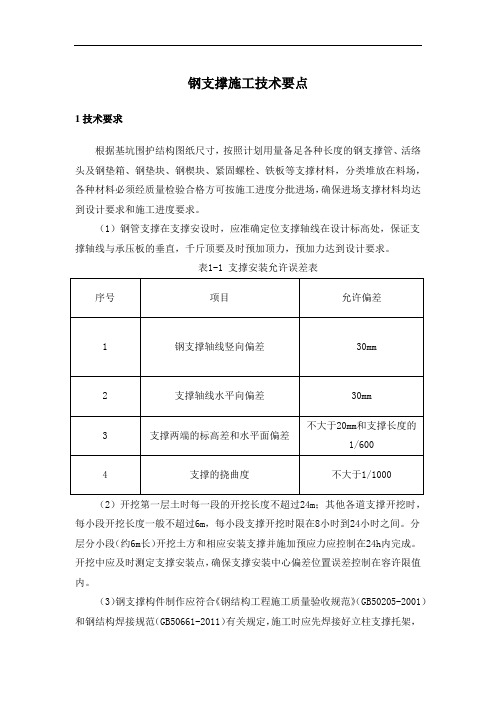 钢支撑施工技术要点

1 技术要求

根据基坑围护结构图纸尺寸，按照计划用量备足各种长度的钢支撑管、活络头及钢垫箱、钢垫块、钢楔块、紧固螺栓、铁板等支撑材料，分类堆放在料场，各种材料必须经质量检验合格方可按施工进度分批进场，确保进场支撑材料均达到设计要求和施工进度要求。

（1）钢管支撑在支撑安设时，应准确定位支撑轴线在设计标高处，保证支撑轴线与承压板的垂直，千斤顶要及时预加顶力，预加力达到设计要求。

表1-1 支撑安装允许误差表

| 序号 | 项目 | 允许偏差 |
|---|---|---|
| 1 | 钢支撑轴线竖向偏差 | 30mm |
| 2 | 支撑轴线水平向偏差 | 30mm |
| 3 | 支撑两端的标高差和水平面偏差 | 不大于20mm和支撑长度的1/600 |
| 4 | 支撑的挠曲度 | 不大于1/1000 |

（2）开挖第一层土时每一段的开挖长度不超过24m；其他各道支撑开挖时，每小段开挖长度一般不超过6m，每小段支撑开挖时限在8小时到24小时之间。分层分小段（约6m长）开挖土方和相应安装支撑并施加预应力应控制在24h内完成。开挖中应及时测定支撑安装点，确保支撑安装中心偏差位置误差控制在容许限值内。

（3）钢支撑构件制作应符合《钢结构工程施工质量验收规范》(GB50205-2001）和钢结构焊接规范(GB50661-2011)有关规定，施工时应先焊接好立柱支撑托架，